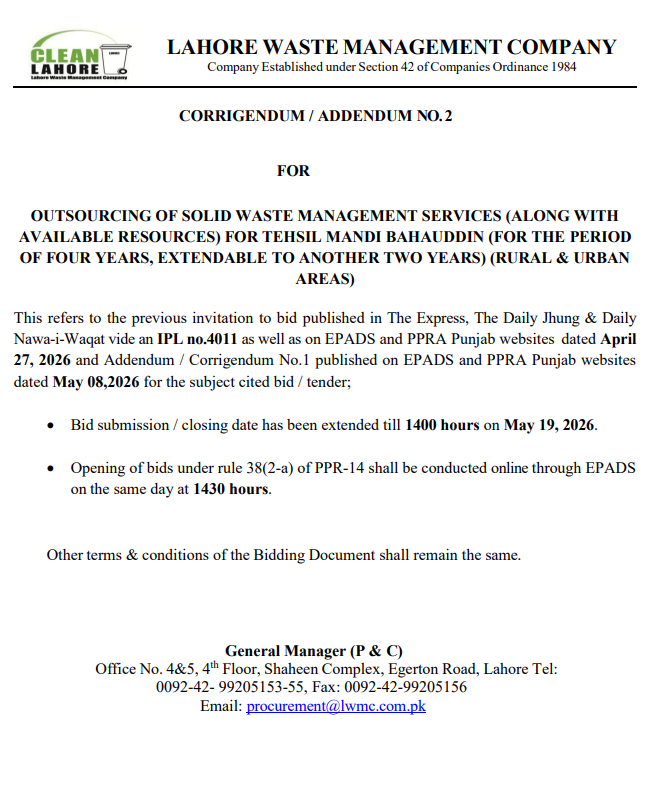 CLEAN LAHORE
Lahore Waste Management Company

LAHORE WASTE MANAGEMENT COMPANY
Company Established under Section 42 of Companies Ordinance 1984

CORRIGENDUM / ADDENDUM NO. 2

FOR

OUTSOURCING OF SOLID WASTE MANAGEMENT SERVICES (ALONG WITH AVAILABLE RESOURCES) FOR TEHSIL MANDI BAHAUDDIN (FOR THE PERIOD OF FOUR YEARS, EXTENDABLE TO ANOTHER TWO YEARS) (RURAL & URBAN AREAS)

This refers to the previous invitation to bid published in The Express, The Daily Jhung & Daily Nawa-i-Waqat vide an IPL no.4011 as well as on EPADS and PPRA Punjab websites dated April 27, 2026 and Addendum / Corrigendum No.1 published on EPADS and PPRA Punjab websites dated May 08,2026 for the subject cited bid / tender;

• Bid submission / closing date has been extended till 1400 hours on May 19, 2026.

• Opening of bids under rule 38(2-a) of PPR-14 shall be conducted online through EPADS on the same day at 1430 hours.

Other terms & conditions of the Bidding Document shall remain the same.

General Manager (P & C)
Office No. 4&5, 4$^{th}$ Floor, Shaheen Complex, Egerton Road, Lahore Tel: 0092-42- 99205153-55, Fax: 0092-42-99205156
Email: procurement@lwmc.com.pk